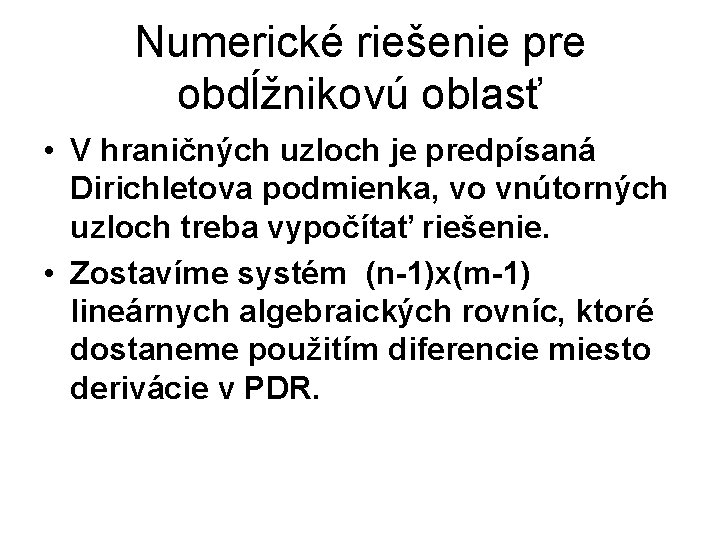 Numerické riešenie pre obdĺžnikovú oblasť

• V hraničných uzloch je predpísaná Dirichletova podmienka, vo vnútorných uzloch treba vypočítať riešenie.

• Zostavíme systém (n-1)x(m-1) lineárnych algebraických rovníc, ktoré dostaneme použitím diferencie miesto derivácie v PDR.